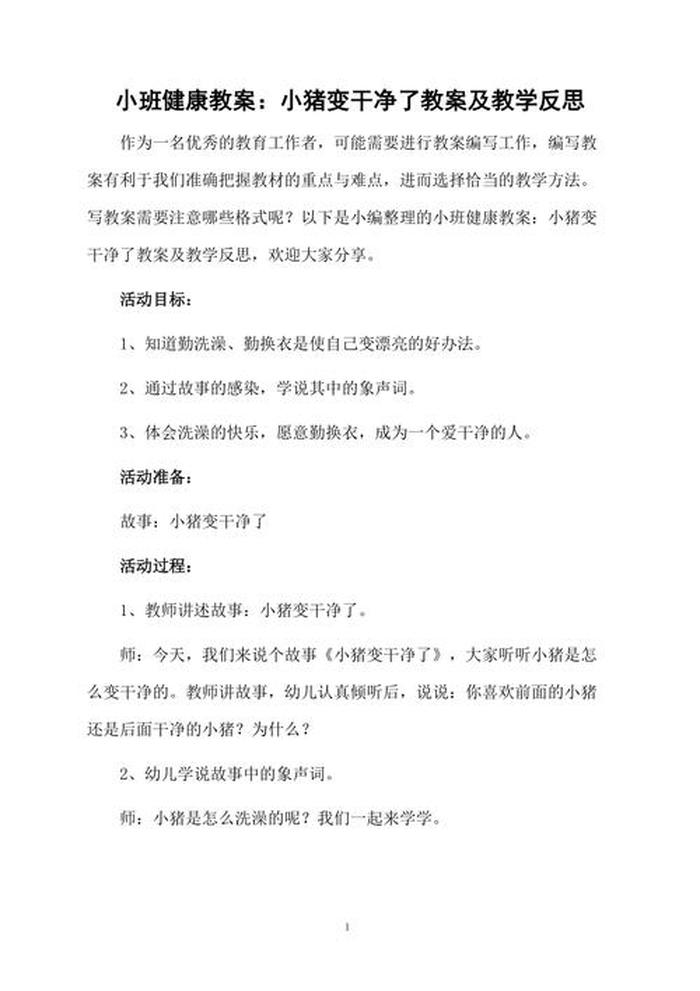 小班健康教案：小猪变干净了教案及教学反思

作为一名优秀的教育工作者，可能需要进行教案编写工作，编写教案有利于我们准确把握教材的重点与难点，进而选择恰当的教学方法。写教案需要注意哪些格式呢？以下是小编整理的小班健康教案：小猪变干净了教案及教学反思，欢迎大家分享。

活动目标：

1、知道勤洗澡、勤换衣是使自己变漂亮的好办法。

2、通过故事的感染，学说其中的象声词。

3、体会洗澡的快乐，愿意勤换衣，成为一个爱干净的人。

活动准备：

故事：小猪变干净了

活动过程：

1、教师讲述故事：小猪变干净了。

师：今天，我们来说个故事《小猪变干净了》，大家听听小猪是怎么变干净的。教师讲故事，幼儿认真倾听后，说说：你喜欢前面的小猪还是后面干净的小猪？为什么？

2、幼儿学说故事中的象声词。

师：小猪是怎么洗澡的呢？我们一起来学学。

1